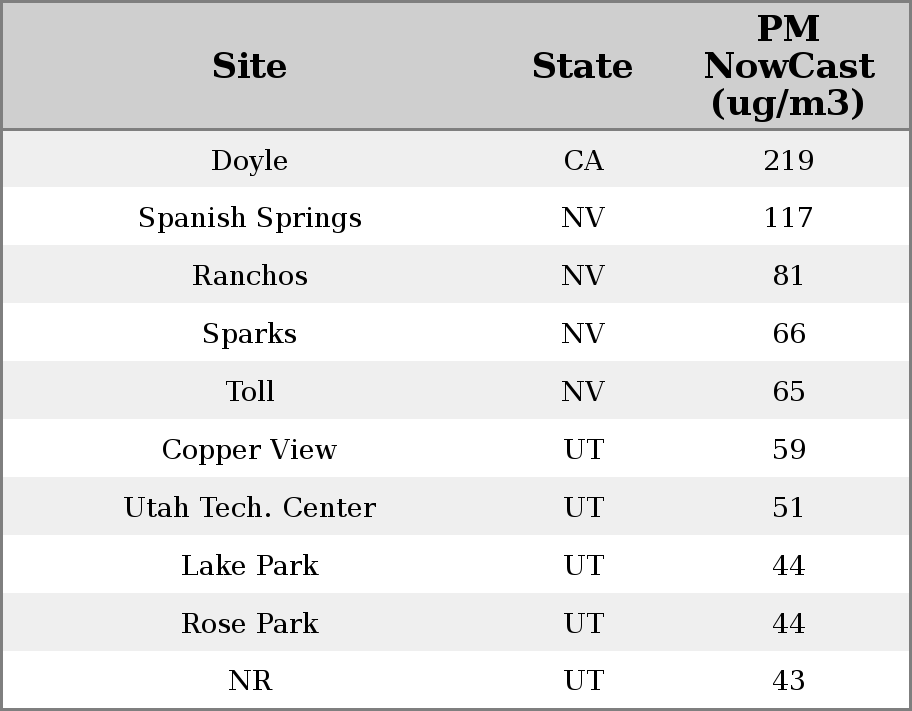 | Site | State | PM NowCast (ug/m3) |
|---|---|---|
| Doyle | CA | 219 |
| Spanish Springs | NV | 117 |
| Ranchos | NV | 81 |
| Sparks | NV | 66 |
| Toll | NV | 65 |
| Copper View | UT | 59 |
| Utah Tech. Center | UT | 51 |
| Lake Park | UT | 44 |
| Rose Park | UT | 44 |
| NR | UT | 43 |